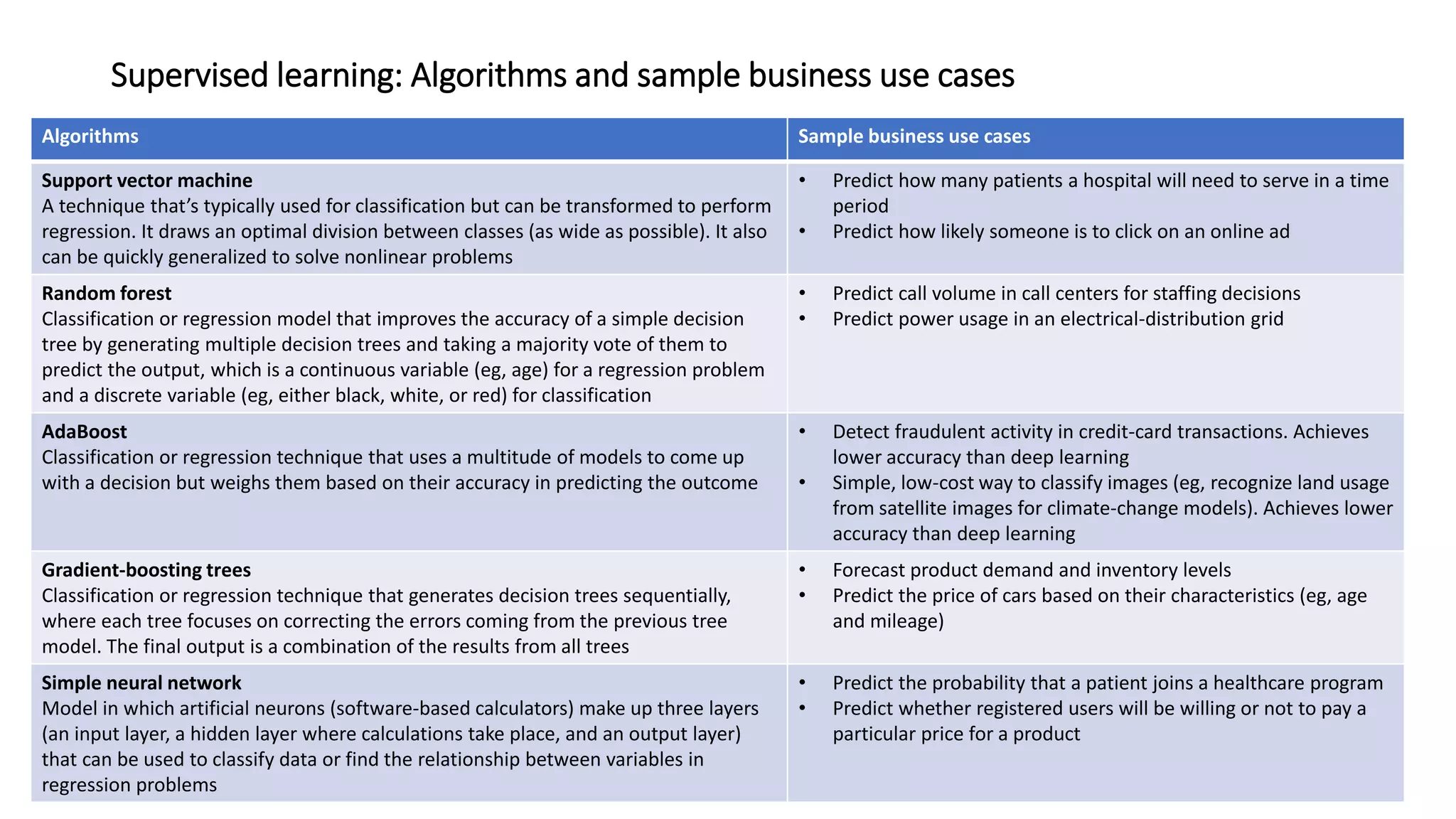 Supervised learning: Algorithms and sample business use cases

| Algorithms | Sample business use cases |
|---|---|
| **Support vector machine** A technique that's typically used for classification but can be transformed to perform regression. It draws an optimal division between classes (as wide as possible). It also can be quickly generalized to solve nonlinear problems | • Predict how many patients a hospital will need to serve in a time period • Predict how likely someone is to click on an online ad |
| **Random forest** Classification or regression model that improves the accuracy of a simple decision tree by generating multiple decision trees and taking a majority vote of them to predict the output, which is a continuous variable (eg, age) for a regression problem and a discrete variable (eg, either black, white, or red) for classification | • Predict call volume in call centers for staffing decisions • Predict power usage in an electrical-distribution grid |
| **AdaBoost** Classification or regression technique that uses a multitude of models to come up with a decision but weighs them based on their accuracy in predicting the outcome | • Detect fraudulent activity in credit-card transactions. Achieves lower accuracy than deep learning • Simple, low-cost way to classify images (eg, recognize land usage from satellite images for climate-change models). Achieves lower accuracy than deep learning |
| **Gradient-boosting trees** Classification or regression technique that generates decision trees sequentially, where each tree focuses on correcting the errors coming from the previous tree model. The final output is a combination of the results from all trees | • Forecast product demand and inventory levels • Predict the price of cars based on their characteristics (eg, age and mileage) |
| **Simple neural network** Model in which artificial neurons (software-based calculators) make up three layers (an input layer, a hidden layer where calculations take place, and an output layer) that can be used to classify data or find the relationship between variables in regression problems | • Predict the probability that a patient joins a healthcare program • Predict whether registered users will be willing or not to pay a particular price for a product |